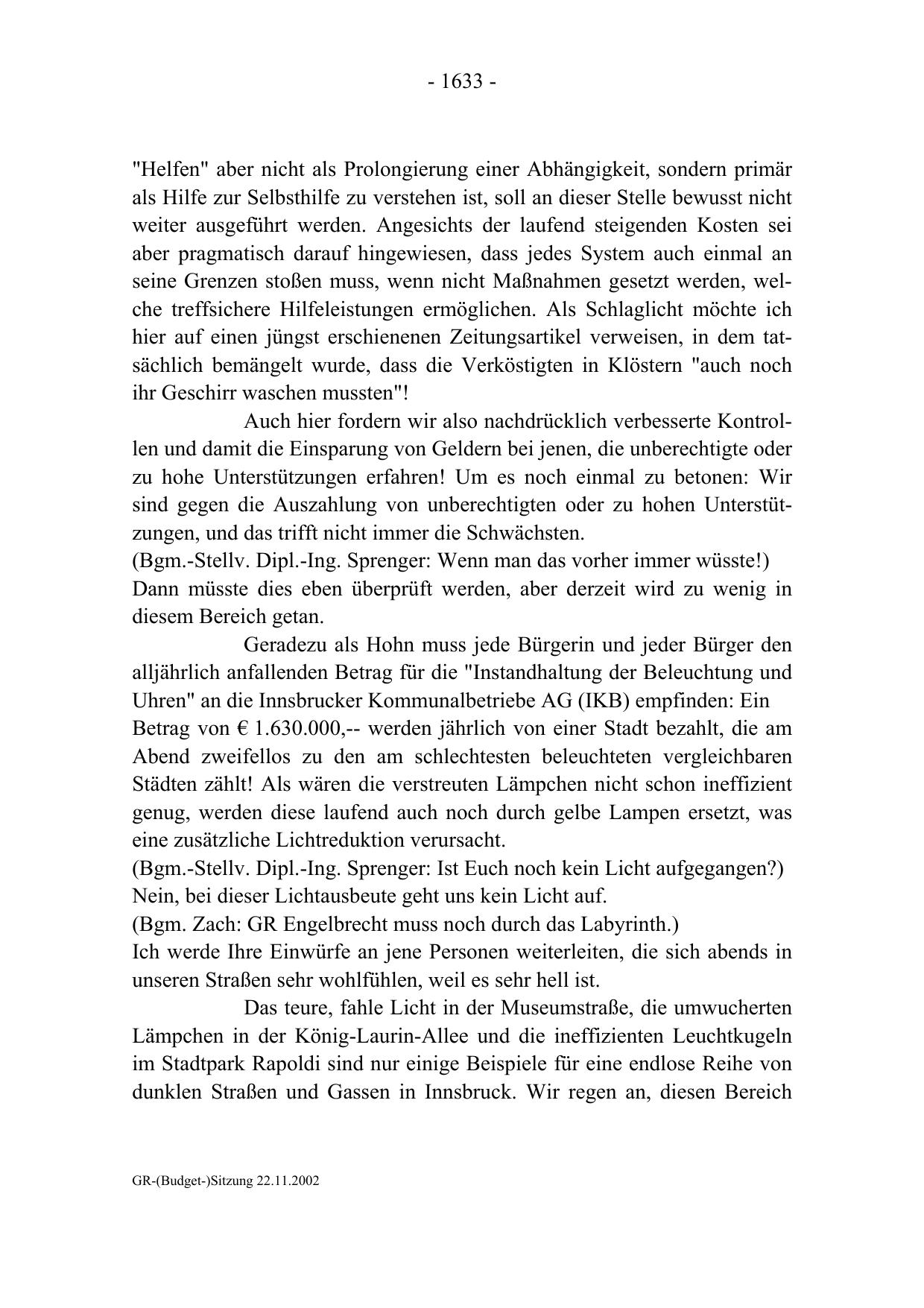 - 1633 -

"Helfen" aber nicht als Prolongierung einer Abhängigkeit, sondern primär als Hilfe zur Selbsthilfe zu verstehen ist, soll an dieser Stelle bewusst nicht weiter ausgeführt werden. Angesichts der laufend steigenden Kosten sei aber pragmatisch darauf hingewiesen, dass jedes System auch einmal an seine Grenzen stoßen muss, wenn nicht Maßnahmen gesetzt werden, welche treffsichere Hilfeleistungen ermöglichen. Als Schlaglicht möchte ich hier auf einen jüngst erschienenen Zeitungsartikel verweisen, in dem tatsächlich bemängelt wurde, dass die Verköstigten in Klöstern "auch noch ihr Geschirr waschen mussten"!

Auch hier fordern wir also nachdrücklich verbesserte Kontrollen und damit die Einsparung von Geldern bei jenen, die unberechtigte oder zu hohe Unterstützungen erfahren! Um es noch einmal zu betonen: Wir sind gegen die Auszahlung von unberechtigten oder zu hohen Unterstützungen, und das trifft nicht immer die Schwächsten.
(Bgm.-Stellv. Dipl.-Ing. Sprenger: Wenn man das vorher immer wüsste!)
Dann müsste dies eben überprüft werden, aber derzeit wird zu wenig in diesem Bereich getan.

Geradezu als Hohn muss jede Bürgerin und jeder Bürger den alljährlich anfallenden Betrag für die "Instandhaltung der Beleuchtung und Uhren" an die Innsbrucker Kommunalbetriebe AG (IKB) empfinden: Ein Betrag von € 1.630.000,-- werden jährlich von einer Stadt bezahlt, die am Abend zweifellos zu den am schlechtesten beleuchteten vergleichbaren Städten zählt! Als wären die verstreuten Lämpchen nicht schon ineffizient genug, werden diese laufend auch noch durch gelbe Lampen ersetzt, was eine zusätzliche Lichtreduktion verursacht.
(Bgm.-Stellv. Dipl.-Ing. Sprenger: Ist Euch noch kein Licht aufgegangen?)
Nein, bei dieser Lichtausbeute geht uns kein Licht auf.
(Bgm. Zach: GR Engelbrecht muss noch durch das Labyrinth.)
Ich werde Ihre Einwürfe an jene Personen weiterleiten, die sich abends in unseren Straßen sehr wohlfühlen, weil es sehr hell ist.

Das teure, fahle Licht in der Museumstraße, die umwucherten Lämpchen in der König-Laurin-Allee und die ineffizienten Leuchtkugeln im Stadtpark Rapoldi sind nur einige Beispiele für eine endlose Reihe von dunklen Straßen und Gassen in Innsbruck. Wir regen an, diesen Bereich

GR-(Budget-)Sitzung 22.11.2002